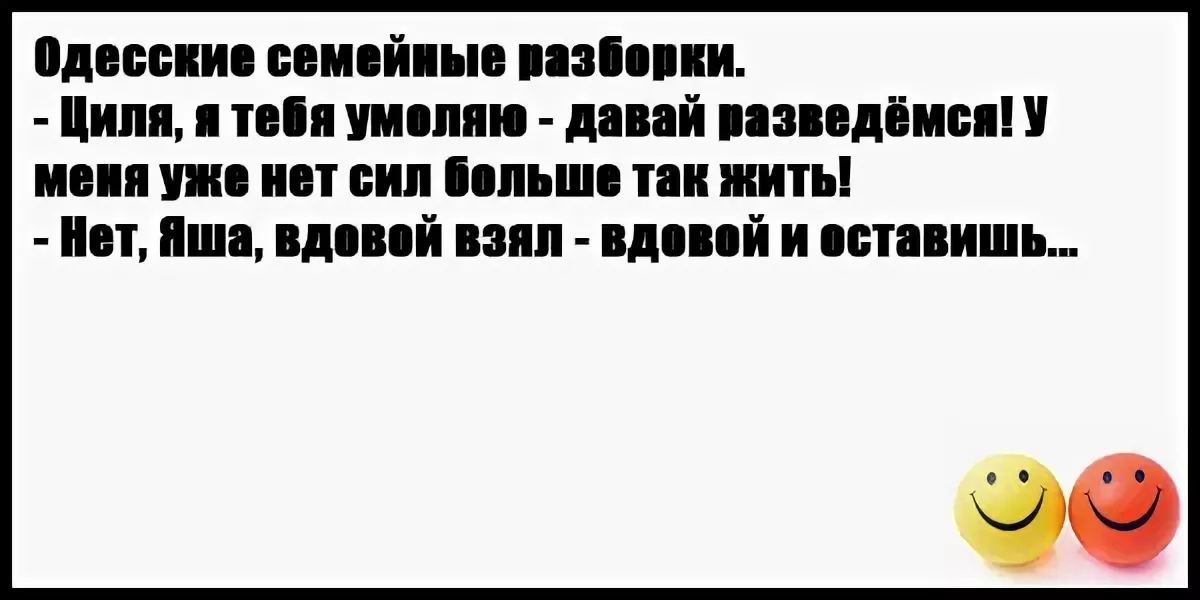 Одесские семейные разборки.
- Циля, я тебя умоляю - давай разведёмся! У меня уже нет сил больше так жить!
- Нет, Яша, вдовой взял - вдовой и оставишь...